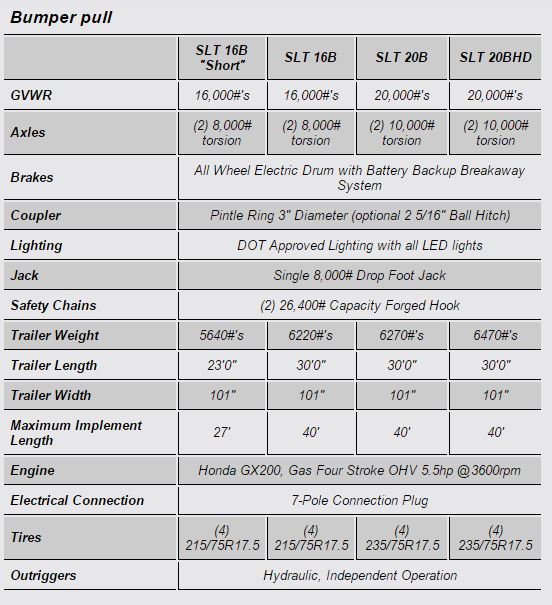 Bumper pull

| | SLT 16B "Short" | SLT 16B | SLT 20B | SLT 20BHD |
|---|---|---|---|---|
| GVWR | 16,000#'s | 16,000#'s | 20,000#'s | 20,000#'s |
| Axles | (2) 8,000# torsion | (2) 8,000# torsion | (2) 10,000# torsion | (2) 10,000# torsion |
| Brakes | All Wheel Electric Drum with Battery Backup Breakaway System | | | |
| Coupler | Pintle Ring 3" Diameter (optional 2 5/16" Ball Hitch) | | | |
| Lighting | DOT Approved Lighting with all LED lights | | | |
| Jack | Single 8,000# Drop Foot Jack | | | |
| Safety Chains | (2) 26,400# Capacity Forged Hook | | | |
| Trailer Weight | 5640#'s | 6220#'s | 6270#'s | 6470#'s |
| Trailer Length | 23'0" | 30'0" | 30'0" | 30'0" |
| Trailer Width | 101" | 101" | 101" | 101" |
| Maximum Implement Length | 27' | 40' | 40' | 40' |
| Engine | Honda GX200, Gas Four Stroke OHV 5.5hp @3600rpm | | | |
| Electrical Connection | 7-Pole Connection Plug | | | |
| Tires | (4) 215/75R17.5 | (4) 215/75R17.5 | (4) 235/75R17.5 | (4) 235/75R17.5 |
| Outriggers | Hydraulic, Independent Operation | | | |